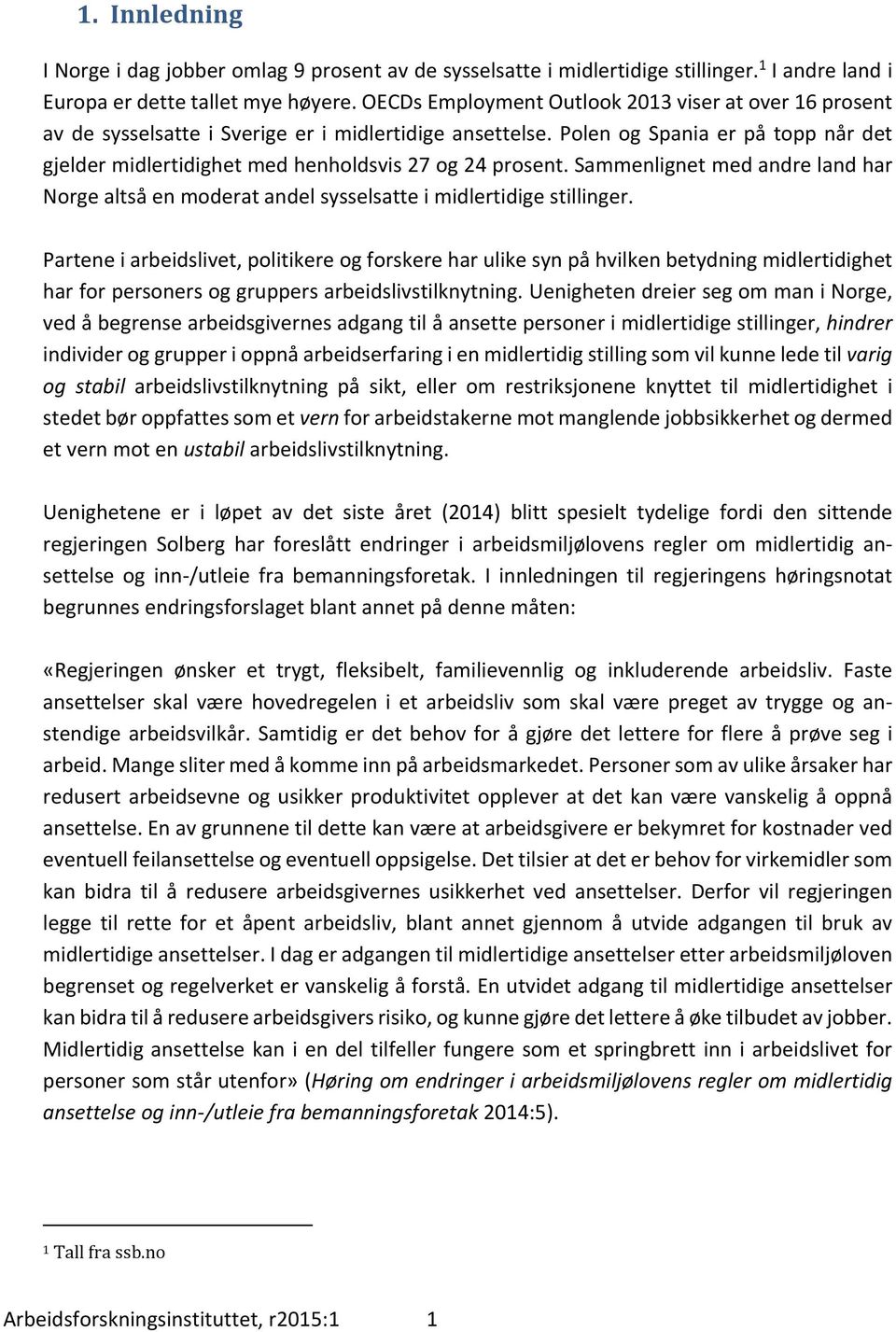 1. Innledning

I Norge i dag jobber omlag 9 prosent av de sysselsatte i midlertidige stillinger.$^1$ I andre land i Europa er dette tallet mye høyere. OECDs Employment Outlook 2013 viser at over 16 prosent av de sysselsatte i Sverige er i midlertidige ansettelse. Polen og Spania er på topp når det gjelder midlertidighet med henholdsvis 27 og 24 prosent. Sammenlignet med andre land har Norge altså en moderat andel sysselsatte i midlertidige stillinger.

Partene i arbeidslivet, politikere og forskere har ulike syn på hvilken betydning midlertidighet har for personers og gruppers arbeidslivstilknytning. Uenigheten dreier seg om man i Norge, ved å begrense arbeidsgivernes adgang til å ansette personer i midlertidige stillinger, hindrer individer og grupper i oppnå arbeidserfaring i en midlertidig stilling som vil kunne lede til varig og stabil arbeidslivstilknytning på sikt, eller om restriksjonene knyttet til midlertidighet i stedet bør oppfattes som et vern for arbeidstakerne mot manglende jobbsikkerhet og dermed et vern mot en ustabil arbeidslivstilknytning.

Uenighetene er i løpet av det siste året (2014) blitt spesielt tydelige fordi den sittende regjeringen Solberg har foreslått endringer i arbeidsmiljølovens regler om midlertidig ansettelse og inn-/utleie fra bemanningsforetak. I innledningen til regjeringens høringsnotat begrunnes endringsforslaget blant annet på denne måten:

«Regjeringen ønsker et trygt, fleksibelt, familievennlig og inkluderende arbeidsliv. Faste ansettelser skal være hovedregelen i et arbeidsliv som skal være preget av trygge og anstendige arbeidsvilkår. Samtidig er det behov for å gjøre det lettere for flere å prøve seg i arbeid. Mange sliter med å komme inn på arbeidsmarkedet. Personer som av ulike årsaker har redusert arbeidsevne og usikker produktivitet opplever at det kan være vanskelig å oppnå ansettelse. En av grunnene til dette kan være at arbeidsgivere er bekymret for kostnader ved eventuell feilansettelse og eventuell oppsigelse. Det tilsier at det er behov for virkemidler som kan bidra til å redusere arbeidsgivernes usikkerhet ved ansettelser. Derfor vil regjeringen legge til rette for et åpent arbeidsliv, blant annet gjennom å utvide adgangen til bruk av midlertidige ansettelser. I dag er adgangen til midlertidige ansettelser etter arbeidsmiljøloven begrenset og regelverket er vanskelig å forstå. En utvidet adgang til midlertidige ansettelser kan bidra til å redusere arbeidsgivers risiko, og kunne gjøre det lettere å øke tilbudet av jobber. Midlertidig ansettelse kan i en del tilfeller fungere som et springbrett inn i arbeidslivet for personer som står utenfor» (Høring om endringer i arbeidsmiljølovens regler om midlertidig ansettelse og inn-/utleie fra bemanningsforetak 2014:5).

$^1$ Tall fra ssb.no

Arbeidsforskningsinstituttet, r2015:1 1